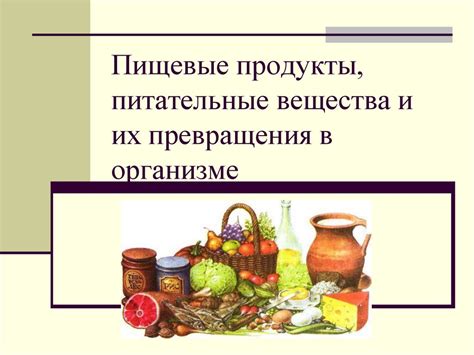 Пищевые продукты, питательные вещества и их превращения в организме